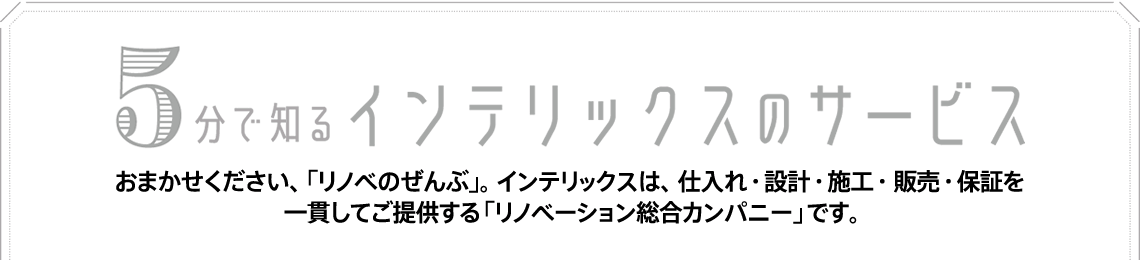 5分で知るインテリックスのサービス

おまかせください、「リノベのぜんぶ」。インテリックスは、仕入れ・設計・施工・販売・保証を一貫してご提供する「リノベーション総合カンパニー」です。